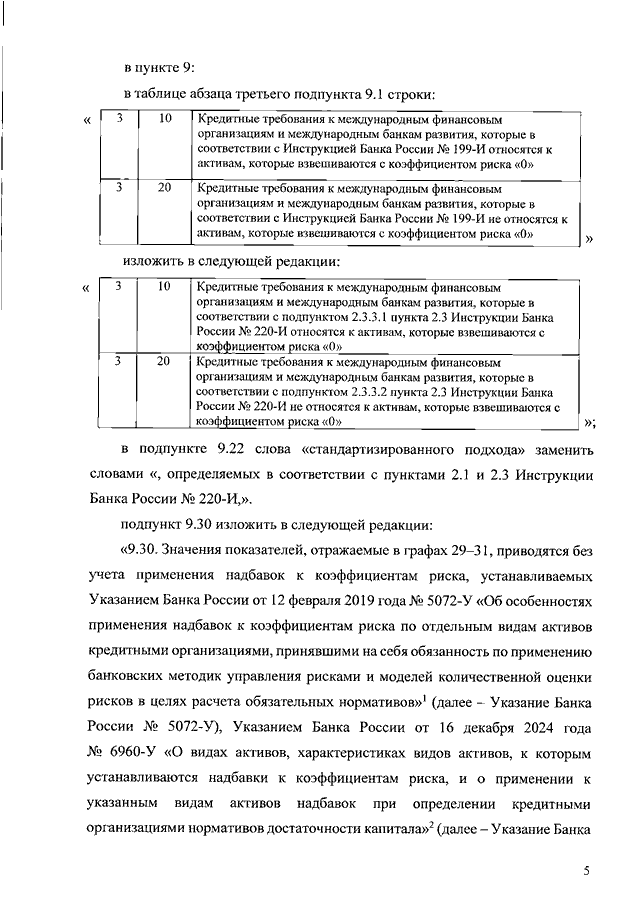 в пункте 9:

в таблице абзаца третьего подпункта 9.1 строки:

«
| 3 | 10 | Кредитные требования к международным финансовым организациям и международным банкам развития, которые в соответствии с Инструкцией Банка России № 199-И относятся к активам, которые взвешиваются с коэффициентом риска «0» |
|---|---|---|
| 3 | 20 | Кредитные требования к международным финансовым организациям и международным банкам развития, которые в соответствии с Инструкцией Банка России № 199-И не относятся к активам, которые взвешиваются с коэффициентом риска «0» |
»

изложить в следующей редакции:

«
| 3 | 10 | Кредитные требования к международным финансовым организациям и международным банкам развития, которые в соответствии с подпунктом 2.3.3.1 пункта 2.3 Инструкции Банка России № 220-И относятся к активам, которые взвешиваются с коэффициентом риска «0» |
|---|---|---|
| 3 | 20 | Кредитные требования к международным финансовым организациям и международным банкам развития, которые в соответствии с подпунктом 2.3.3.2 пункта 2.3 Инструкции Банка России № 220-И не относятся к активам, которые взвешиваются с коэффициентом риска «0» |
»;

в подпункте 9.22 слова «стандартизированного подхода» заменить словами «, определяемых в соответствии с пунктами 2.1 и 2.3 Инструкции Банка России № 220-И,».

подпункт 9.30 изложить в следующей редакции:

«9.30. Значения показателей, отражаемые в графах 29–31, приводятся без учета применения надбавок к коэффициентам риска, устанавливаемых Указанием Банка России от 12 февраля 2019 года № 5072-У «Об особенностях применения надбавок к коэффициентам риска по отдельным видам активов кредитными организациями, принявшими на себя обязанность по применению банковских методик управления рисками и моделей количественной оценки рисков в целях расчета обязательных нормативов»$^1$ (далее – Указание Банка России № 5072-У), Указанием Банка России от 16 декабря 2024 года № 6960-У «О видах активов, характеристиках видов активов, к которым устанавливаются надбавки к коэффициентам риска, и о применении к указанным видам активов надбавок при определении кредитными организациями нормативов достаточности капитала»$^2$ (далее – Указание Банка

5